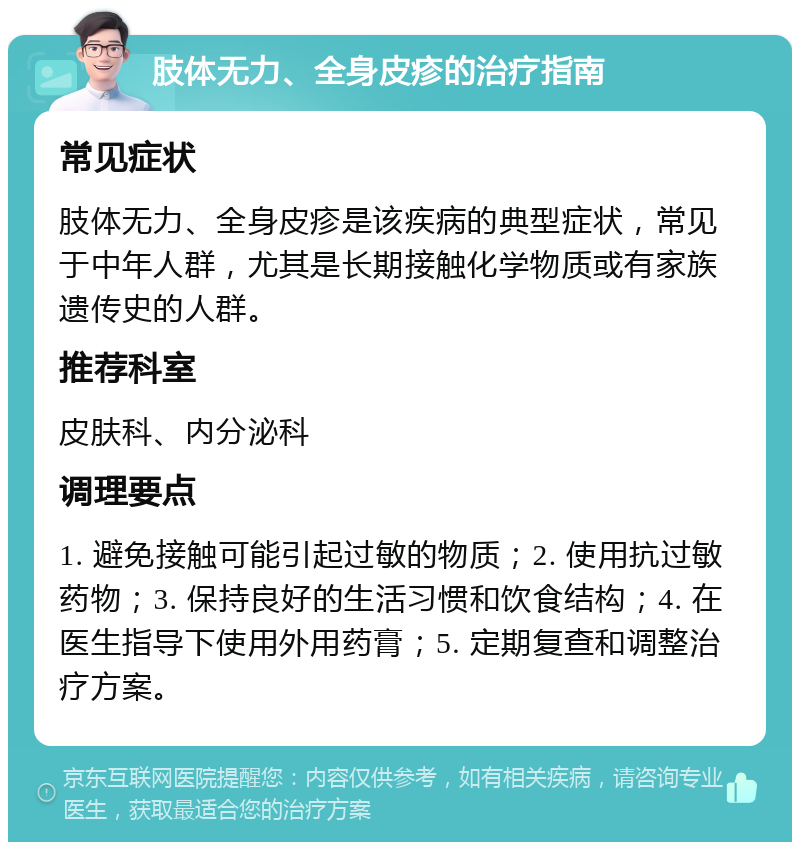 肢体无力、全身皮疹的治疗指南

常见症状

肢体无力、全身皮疹是该疾病的典型症状，常见于中年人群，尤其是长期接触化学物质或有家族遗传史的人群。

推荐科室

皮肤科、内分泌科

调理要点

1. 避免接触可能引起过敏的物质；2. 使用抗过敏药物；3. 保持良好的生活习惯和饮食结构；4. 在医生指导下使用外用药膏；5. 定期复查和调整治疗方案。

京东互联网医院提醒您：内容仅供参考，如有相关疾病，请咨询专业医生，获取最适合您的治疗方案